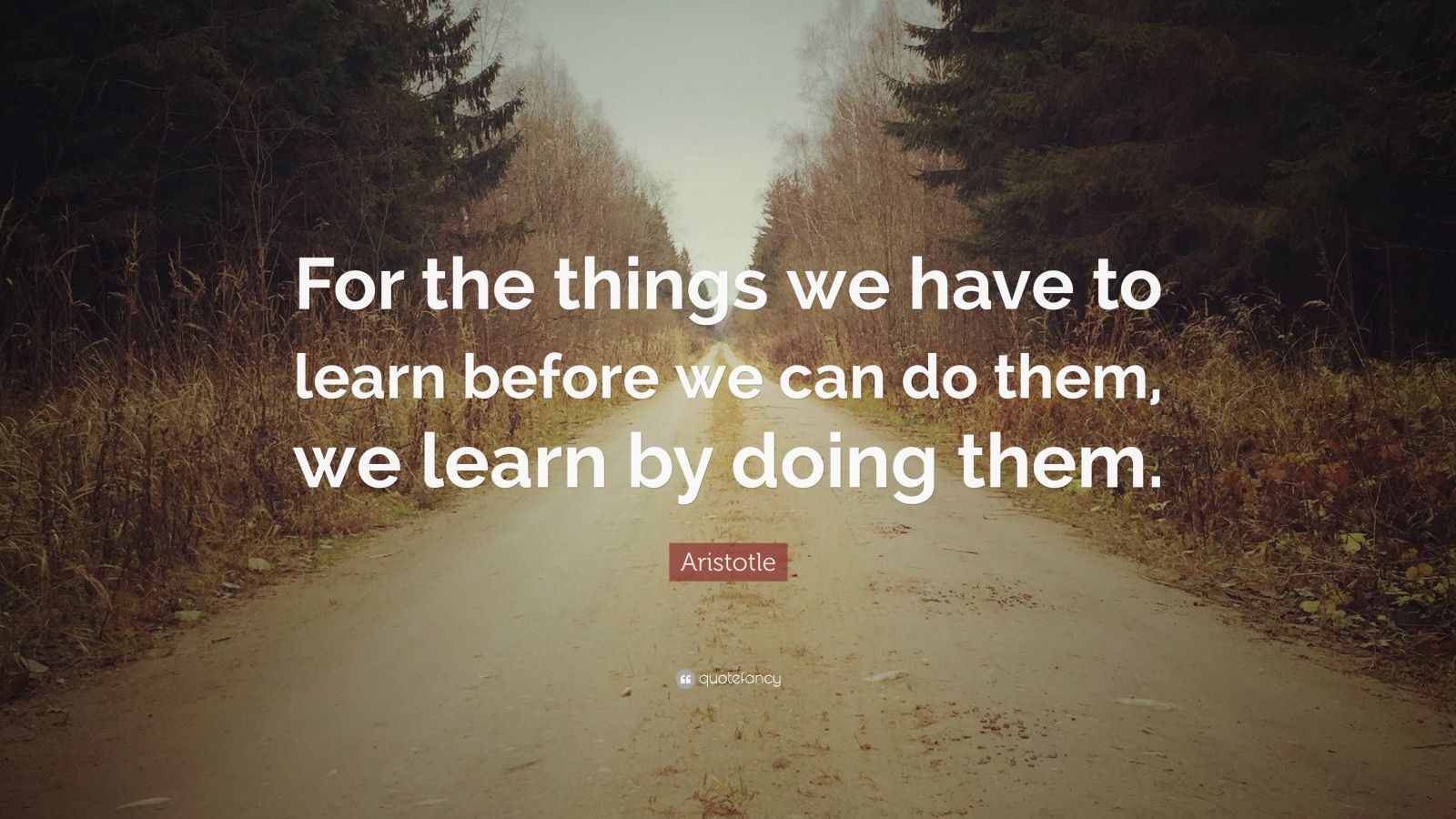 For the things we have to learn before we can do them, we learn by doing them.

Aristotle

quotefancy